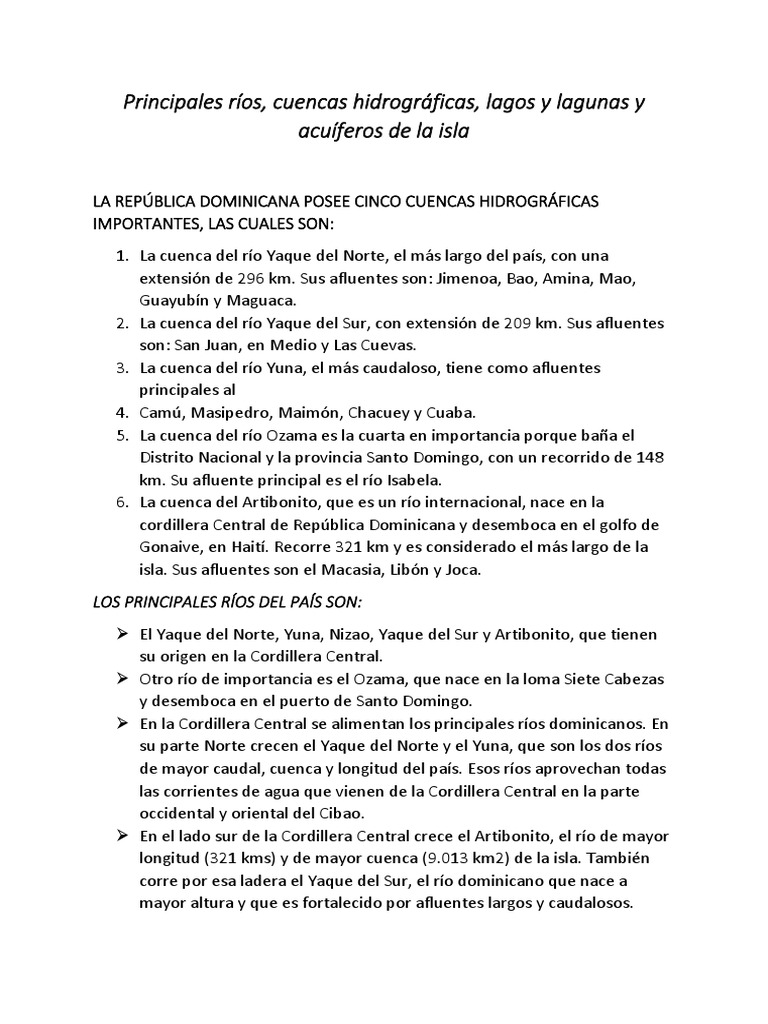 Principales ríos, cuencas hidrográficas, lagos y lagunas y acuíferos de la isla

LA REPÚBLICA DOMINICANA POSEE CINCO CUENCAS HIDROGRÁFICAS IMPORTANTES, LAS CUALES SON:

1. La cuenca del río Yaque del Norte, el más largo del país, con una extensión de 296 km. Sus afluentes son: Jimenoa, Bao, Amina, Mao, Guayubín y Maguaca.
2. La cuenca del río Yaque del Sur, con extensión de 209 km. Sus afluentes son: San Juan, en Medio y Las Cuevas.
3. La cuenca del río Yuna, el más caudaloso, tiene como afluentes principales al
4. Camú, Masipedro, Maimón, Chacuey y Cuaba.
5. La cuenca del río Ozama es la cuarta en importancia porque baña el Distrito Nacional y la provincia Santo Domingo, con un recorrido de 148 km. Su afluente principal es el río Isabela.
6. La cuenca del Artibonito, que es un río internacional, nace en la cordillera Central de República Dominicana y desemboca en el golfo de Gonaive, en Haití. Recorre 321 km y es considerado el más largo de la isla. Sus afluentes son el Macasia, Libón y Joca.

LOS PRINCIPALES RÍOS DEL PAÍS SON:

➢ El Yaque del Norte, Yuna, Nizao, Yaque del Sur y Artibonito, que tienen su origen en la Cordillera Central.
➢ Otro río de importancia es el Ozama, que nace en la loma Siete Cabezas y desemboca en el puerto de Santo Domingo.
➢ En la Cordillera Central se alimentan los principales ríos dominicanos. En su parte Norte crecen el Yaque del Norte y el Yuna, que son los dos ríos de mayor caudal, cuenca y longitud del país. Esos ríos aprovechan todas las corrientes de agua que vienen de la Cordillera Central en la parte occidental y oriental del Cibao.
➢ En el lado sur de la Cordillera Central crece el Artibonito, el río de mayor longitud (321 kms) y de mayor cuenca (9.013 km2) de la isla. También corre por esa ladera el Yaque del Sur, el río dominicano que nace a mayor altura y que es fortalecido por afluentes largos y caudalosos.